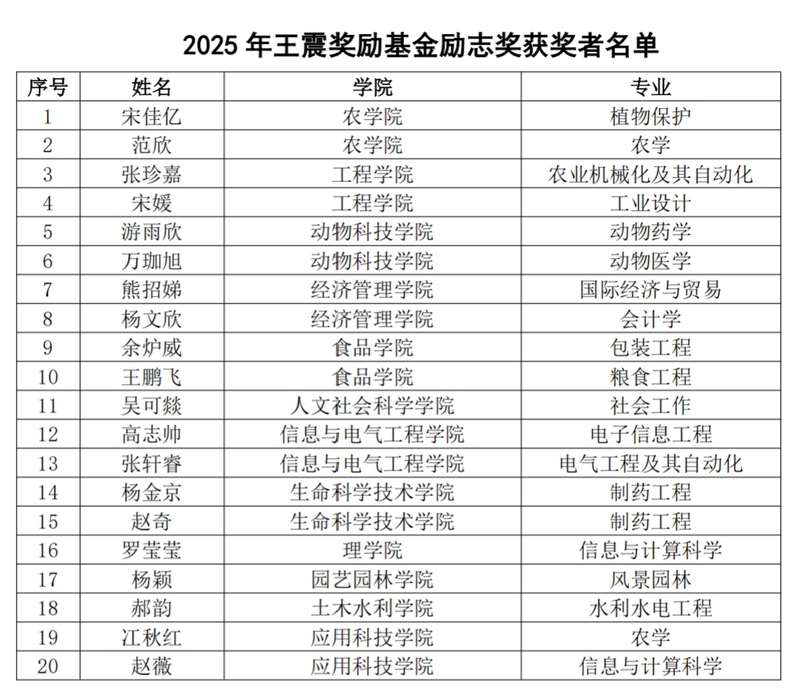 2025 年王震奖励基金励志奖获奖者名单

| 序号 | 姓名 | 学院 | 专业 |
|---|---|---|---|
| 1 | 宋佳亿 | 农学院 | 植物保护 |
| 2 | 范欣 | 农学院 | 农学 |
| 3 | 张珍嘉 | 工程学院 | 农业机械化及其自动化 |
| 4 | 宋媛 | 工程学院 | 工业设计 |
| 5 | 游雨欣 | 动物科技学院 | 动物药学 |
| 6 | 万珈旭 | 动物科技学院 | 动物医学 |
| 7 | 熊招娣 | 经济管理学院 | 国际经济与贸易 |
| 8 | 杨文欣 | 经济管理学院 | 会计学 |
| 9 | 余炉威 | 食品学院 | 包装工程 |
| 10 | 王鹏飞 | 食品学院 | 粮食工程 |
| 11 | 吴可燚 | 人文社会科学学院 | 社会工作 |
| 12 | 高志帅 | 信息与电气工程学院 | 电子信息工程 |
| 13 | 张轩睿 | 信息与电气工程学院 | 电气工程及其自动化 |
| 14 | 杨金京 | 生命科学技术学院 | 制药工程 |
| 15 | 赵奇 | 生命科学技术学院 | 制药工程 |
| 16 | 罗莹莹 | 理学院 | 信息与计算科学 |
| 17 | 杨颖 | 园艺园林学院 | 风景园林 |
| 18 | 郝韵 | 土木水利学院 | 水利水电工程 |
| 19 | 江秋红 | 应用科技学院 | 农学 |
| 20 | 赵薇 | 应用科技学院 | 信息与计算科学 |